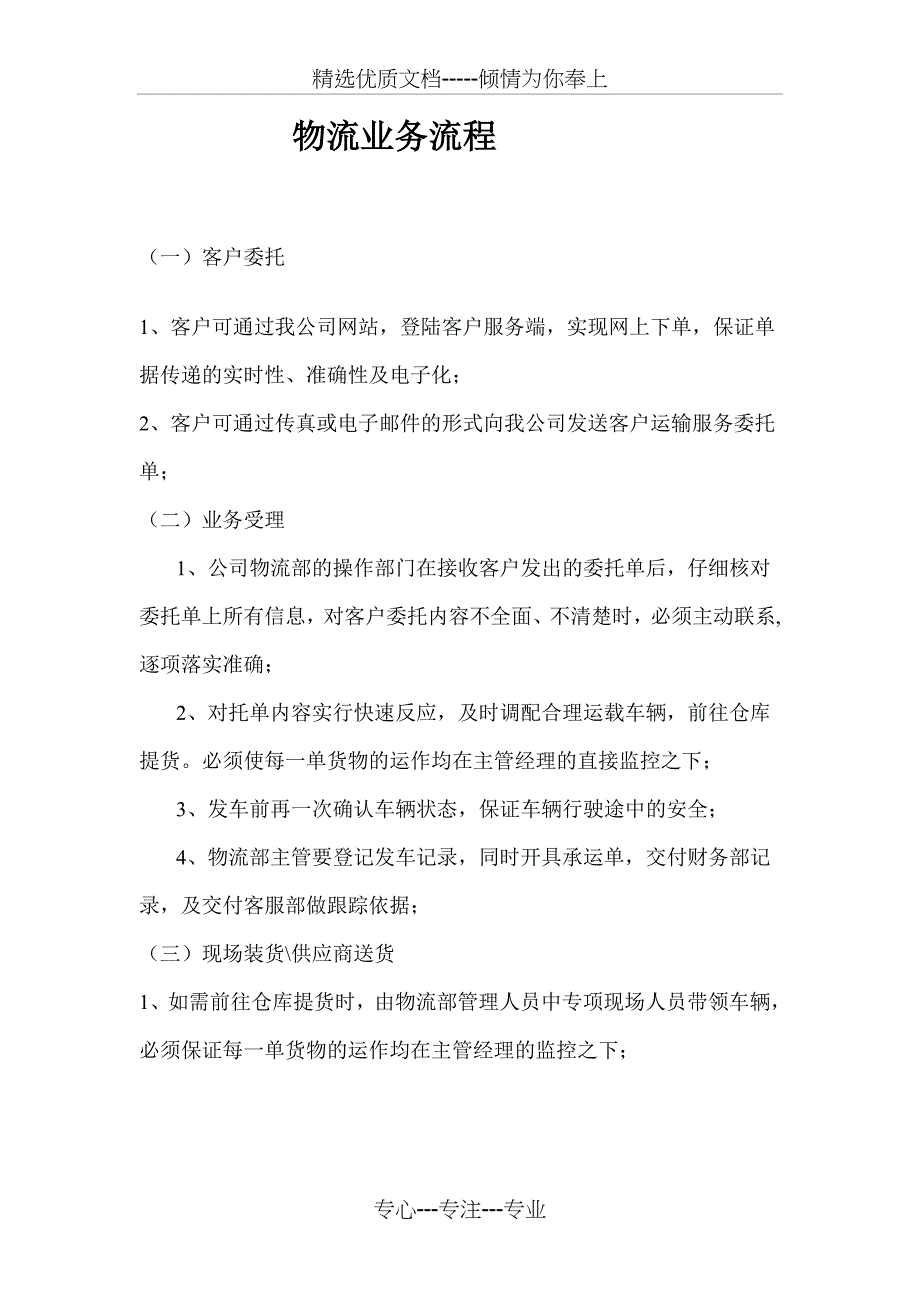 精选优质文档-----倾情为你奉上

物流业务流程

（一）客户委托

1、客户可通过我公司网站，登陆客户服务端，实现网上下单，保证单据传递的实时性、准确性及电子化；

2、客户可通过传真或电子邮件的形式向我公司发送客户运输服务委托单；

（二）业务受理

1、公司物流部的操作部门在接收客户发出的委托单后，仔细核对委托单上所有信息，对客户委托内容不全面、不清楚时，必须主动联系,逐项落实准确；

2、对托单内容实行快速反应，及时调配合理运载车辆，前往仓库提货。必须使每一单货物的运作均在主管经理的直接监控之下；

3、发车前再一次确认车辆状态，保证车辆行驶途中的安全；

4、物流部主管要登记发车记录，同时开具承运单，交付财务部记录，及交付客服部做跟踪依据；

（三）现场装货\供应商送货

1、如需前往仓库提货时，由物流部管理人员中专项现场人员带领车辆，必须保证每一单货物的运作均在主管经理的监控之下；

专心---专注---专业